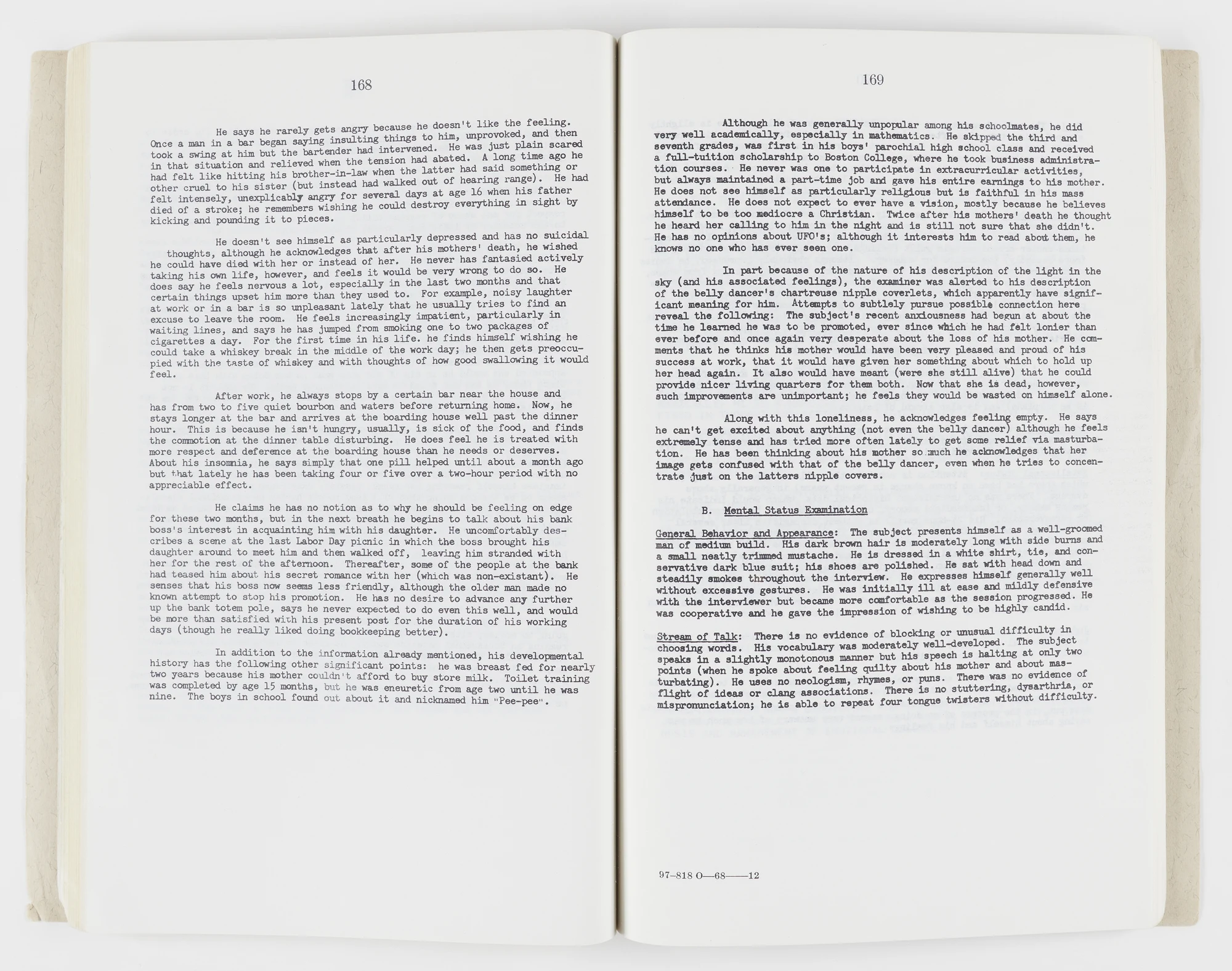 168

He says he rarely gets angry because he doesn't like the feeling. Once a man in a bar began saying insulting things to him, unprovoked, and then took a swing at him but the bartender had intervened. He was just plain scared in that situation and relieved when the tension had abated. A long time ago he had felt like hitting his brother-in-law when the latter had said something or other cruel to his sister (but instead had walked out of hearing range). He had felt intensely, unexplicably angry for several days at age 16 when his father died of a stroke; he remembers wishing he could destroy everything in sight by kicking and pounding it to pieces.

He doesn't see himself as particularly depressed and has no suicidal thoughts, although he acknowledges that after his mothers' death, he wished he could have died with her or instead of her. He never has fantasied actively taking his own life, however, and feels it would be very wrong to do so. He does say he feels nervous a lot, especially in the last two months and that certain things upset him more than they used to. For example, noisy laughter at work or in a bar is so unpleasant lately that he usually tries to find an excuse to leave the room. He feels increasingly impatient, particularly in waiting lines, and says he has jumped from smoking one to two packages of cigarettes a day. For the first time in his life. he finds himself wishing he could take a whiskey break in the middle of the work day; he then gets preoccupied with the taste of whiskey and with thoughts of how good swallowing it would feel.

After work, he always stops by a certain bar near the house and has from two to five quiet bourbon and waters before returning home. Now, he stays longer at the bar and arrives at the boarding house well past the dinner hour. This is because he isn't hungry, usually, is sick of the food, and finds the commotion at the dinner table disturbing. He does feel he is treated with more respect and deference at the boarding house than he needs or deserves. About his insomnia, he says simply that one pill helped until about a month ago but that lately he has been taking four or five over a two-hour period with no appreciable effect.

He claims he has no notion as to why he should be feeling on edge for these two months, but in the next breath he begins to talk about his bank boss's interest in acquainting him with his daughter. He uncomfortably describes a scene at the last Labor Day picnic in which the boss brought his daughter around to meet him and then walked off, leaving him stranded with her for the rest of the afternoon. Thereafter, some of the people at the bank had teased him about his secret romance with her (which was non-existant). He senses that his boss now seems less friendly, although the older man made no known attempt to stop his promotion. He has no desire to advance any further up the bank totem pole, says he never expected to do even this well, and would be more than satisfied with his present post for the duration of his working days (though he really liked doing bookkeeping better).

In addition to the information already mentioned, his developmental history has the following other significant points: he was breast fed for nearly two years because his mother couldn't afford to buy store milk. Toilet training was completed by age 15 months, but he was eneuretic from age two until he was nine. The boys in school found out about it and nicknamed him "Pee-pee".

169

Although he was generally unpopular among his schoolmates, he did very well academically, especially in mathematics. He skipped the third and seventh grades, was first in his boys' parochial high school class and received a full-tuition scholarship to Boston College, where he took business administration courses. He never was one to participate in extracurricular activities, but always maintained a part-time job and gave his entire earnings to his mother. He does not see himself as particularly religious but is faithful in his mass attendance. He does not expect to ever have a vision, mostly because he believes himself to be too mediocre a Christian. Twice after his mothers' death he thought he heard her calling to him in the night and is still not sure that she didn't. He has no opinions about UFO's; although it interests him to read about them, he knows no one who has ever seen one.

In part because of the nature of his description of the light in the sky (and his associated feelings), the examiner was alerted to his description of the belly dancer's chartreuse nipple coverlets, which apparently have significant meaning for him. Attempts to subtlely pursue possible connection here reveal the following: The subject's recent anxiousness had begun at about the time he learned he was to be promoted, ever since which he had felt lonier than ever before and once again very desperate about the loss of his mother. He comments that he thinks his mother would have been very pleased and proud of his success at work, that it would have given her something about which to hold up her head again. It also would have meant (were she still alive) that he could provide nicer living quarters for them both. Now that she is dead, however, such improvements are unimportant; he feels they would be wasted on himself alone.

Along with this loneliness, he acknowledges feeling empty. He says he can't get excited about anything (not even the belly dancer) although he feels extremely tense and has tried more often lately to get some relief via masturbation. He has been thinking about his mother so much he acknowledges that her image gets confused with that of the belly dancer, even when he tries to concentrate just on the latters nipple covers.

B. Mental Status Examination

General Behavior and Appearance: The subject presents himself as a well-groomed man of medium build. His dark brown hair is moderately long with side burns and a small neatly trimmed mustache. He is dressed in a white shirt, tie, and conservative dark blue suit; his shoes are polished. He sat with head down and steadily smokes throughout the interview. He expresses himself generally well without excessive gestures. He was initially ill at ease and mildly defensive with the interviewer but became more comfortable as the session progressed. He was cooperative and he gave the impression of wishing to be highly candid.

Stream of Talk: There is no evidence of blocking or unusual difficulty in choosing words. His vocabulary was moderately well-developed. The subject speaks in a slightly monotonous manner but his speech is halting at only two points (when he spoke about feeling quilty about his mother and about masturbating). He uses no neologism, rhymes, or puns. There was no evidence of flight of ideas or clang associations. There is no stuttering, dysarthria, or mispronunciation; he is able to repeat four tongue twisters without difficulty.

97-818 O—68——12